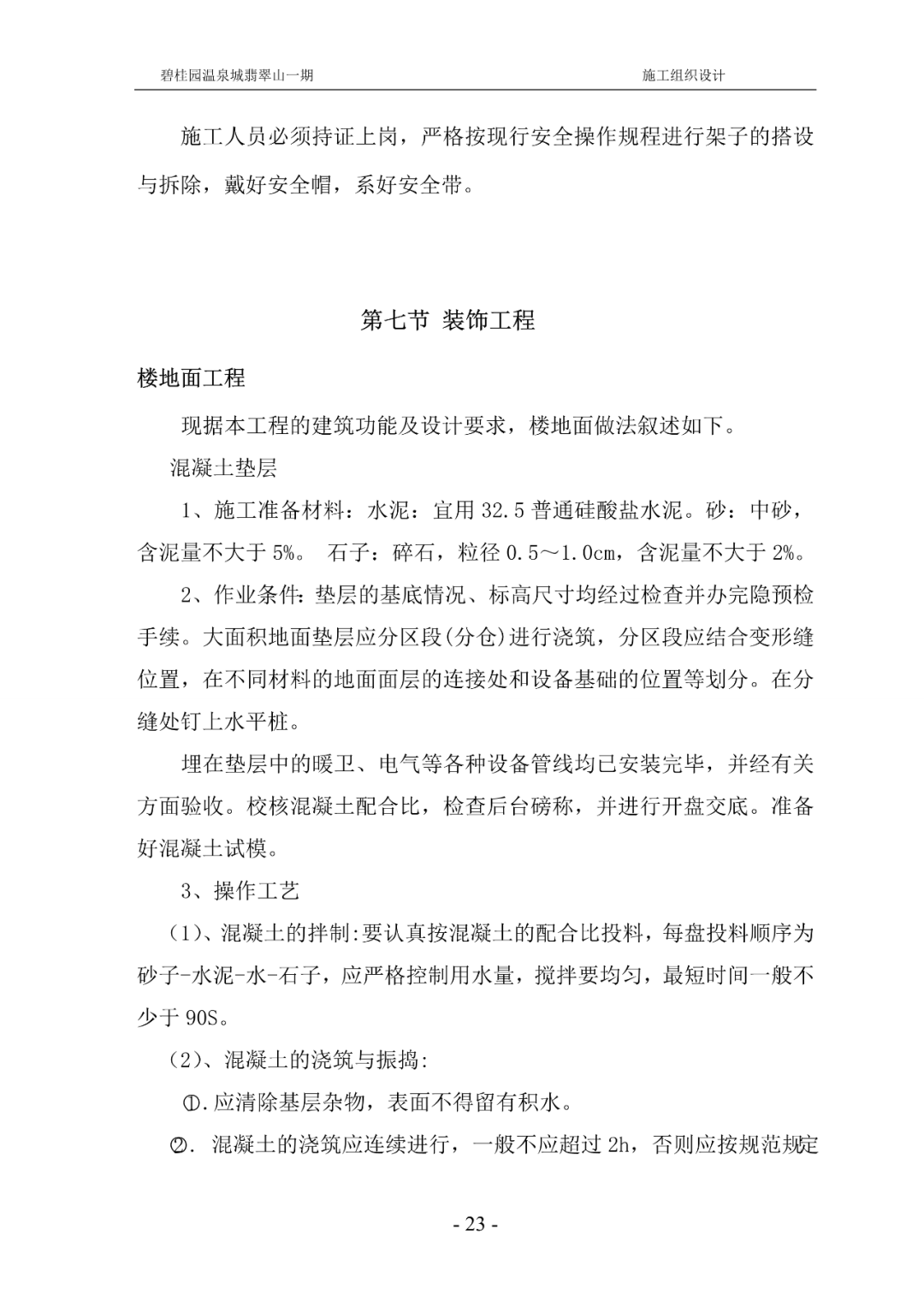 碧桂园温泉城翡翠山一期　　施工组织设计

施工人员必须持证上岗，严格按现行安全操作规程进行架子的搭设与拆除，戴好安全帽，系好安全带。

第七节 装饰工程

楼地面工程

现据本工程的建筑功能及设计要求，楼地面做法叙述如下。

混凝土垫层

1、施工准备材料：水泥：宜用 32.5 普通硅酸盐水泥。砂：中砂，含泥量不大于 5%。 石子：碎石，粒径 0.5～1.0cm，含泥量不大于 2%。

2、作业条件：垫层的基底情况、标高尺寸均经过检查并办完隐预检手续。大面积地面垫层应分区段(分仓)进行浇筑，分区段应结合变形缝位置，在不同材料的地面面层的连接处和设备基础的位置等划分。在分缝处钉上水平桩。

埋在垫层中的暖卫、电气等各种设备管线均已安装完毕，并经有关方面验收。校核混凝土配合比，检查后台磅称，并进行开盘交底。准备好混凝土试模。

3、操作工艺

(1)、混凝土的拌制:要认真按混凝土的配合比投料，每盘投料顺序为砂子-水泥-水-石子，应严格控制用水量，搅拌要均匀，最短时间一般不少于 90S。

(2)、混凝土的浇筑与振捣:

①.应清除基层杂物，表面不得留有积水。

②. 混凝土的浇筑应连续进行，一般不应超过 2h，否则应按规范规定

- 23 -